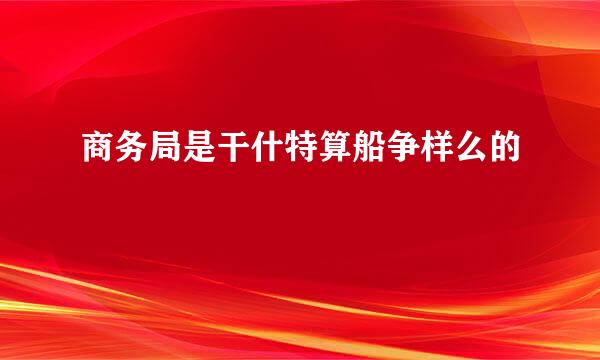 商务局是干什特算船争样么的